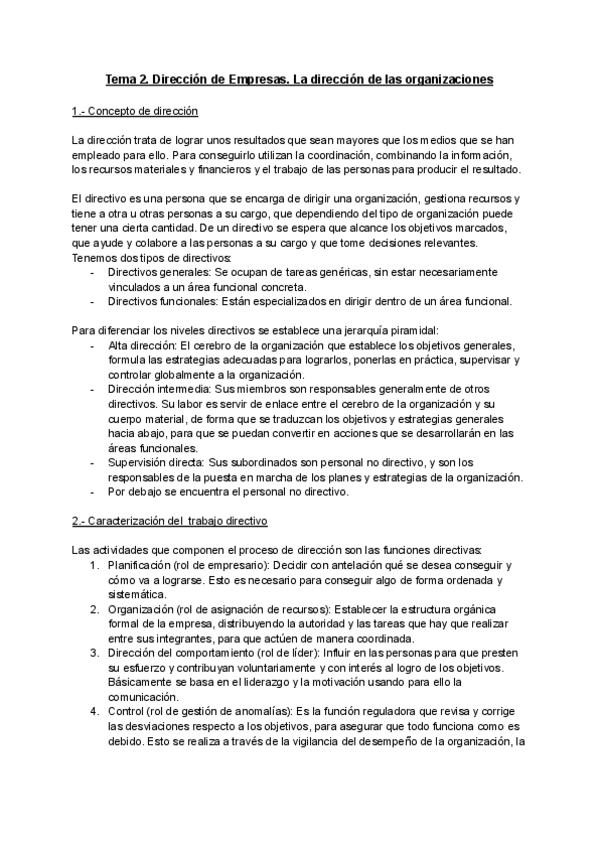 Tema 2. Dirección de Empresas. La dirección de las organizaciones

1.- Concepto de dirección

La dirección trata de lograr unos resultados que sean mayores que los medios que se han empleado para ello. Para conseguirlo utilizan la coordinación, combinando la información, los recursos materiales y financieros y el trabajo de las personas para producir el resultado.

El directivo es una persona que se encarga de dirigir una organización, gestiona recursos y tiene a otra u otras personas a su cargo, que dependiendo del tipo de organización puede tener una cierta cantidad. De un directivo se espera que alcance los objetivos marcados, que ayude y colabore a las personas a su cargo y que tome decisiones relevantes.
Tenemos dos tipos de directivos:
- Directivos generales: Se ocupan de tareas genéricas, sin estar necesariamente vinculados a un área funcional concreta.
- Directivos funcionales: Están especializados en dirigir dentro de un área funcional.

Para diferenciar los niveles directivos se establece una jerarquía piramidal:
- Alta dirección: El cerebro de la organización que establece los objetivos generales, formula las estrategias adecuadas para lograrlos, ponerlas en práctica, supervisar y controlar globalmente a la organización.
- Dirección intermedia: Sus miembros son responsables generalmente de otros directivos. Su labor es servir de enlace entre el cerebro de la organización y su cuerpo material, de forma que se traduzcan los objetivos y estrategias generales hacia abajo, para que se puedan convertir en acciones que se desarrollarán en las áreas funcionales.
- Supervisión directa: Sus subordinados son personal no directivo, y son los responsables de la puesta en marcha de los planes y estrategias de la organización.
- Por debajo se encuentra el personal no directivo.

2.- Caracterización del trabajo directivo

Las actividades que componen el proceso de dirección son las funciones directivas:
1. Planificación (rol de empresario): Decidir con antelación qué se desea conseguir y cómo va a lograrse. Esto es necesario para conseguir algo de forma ordenada y sistemática.
2. Organización (rol de asignación de recursos): Establecer la estructura orgánica formal de la empresa, distribuyendo la autoridad y las tareas que hay que realizar entre sus integrantes, para que actúen de manera coordinada.
3. Dirección del comportamiento (rol de líder): Influir en las personas para que presten su esfuerzo y contribuyan voluntariamente y con interés al logro de los objetivos. Básicamente se basa en el liderazgo y la motivación usando para ello la comunicación.
4. Control (rol de gestión de anomalías): Es la función reguladora que revisa y corrige las desviaciones respecto a los objetivos, para asegurar que todo funciona como es debido. Esto se realiza a través de la vigilancia del desempeño de la organización, la